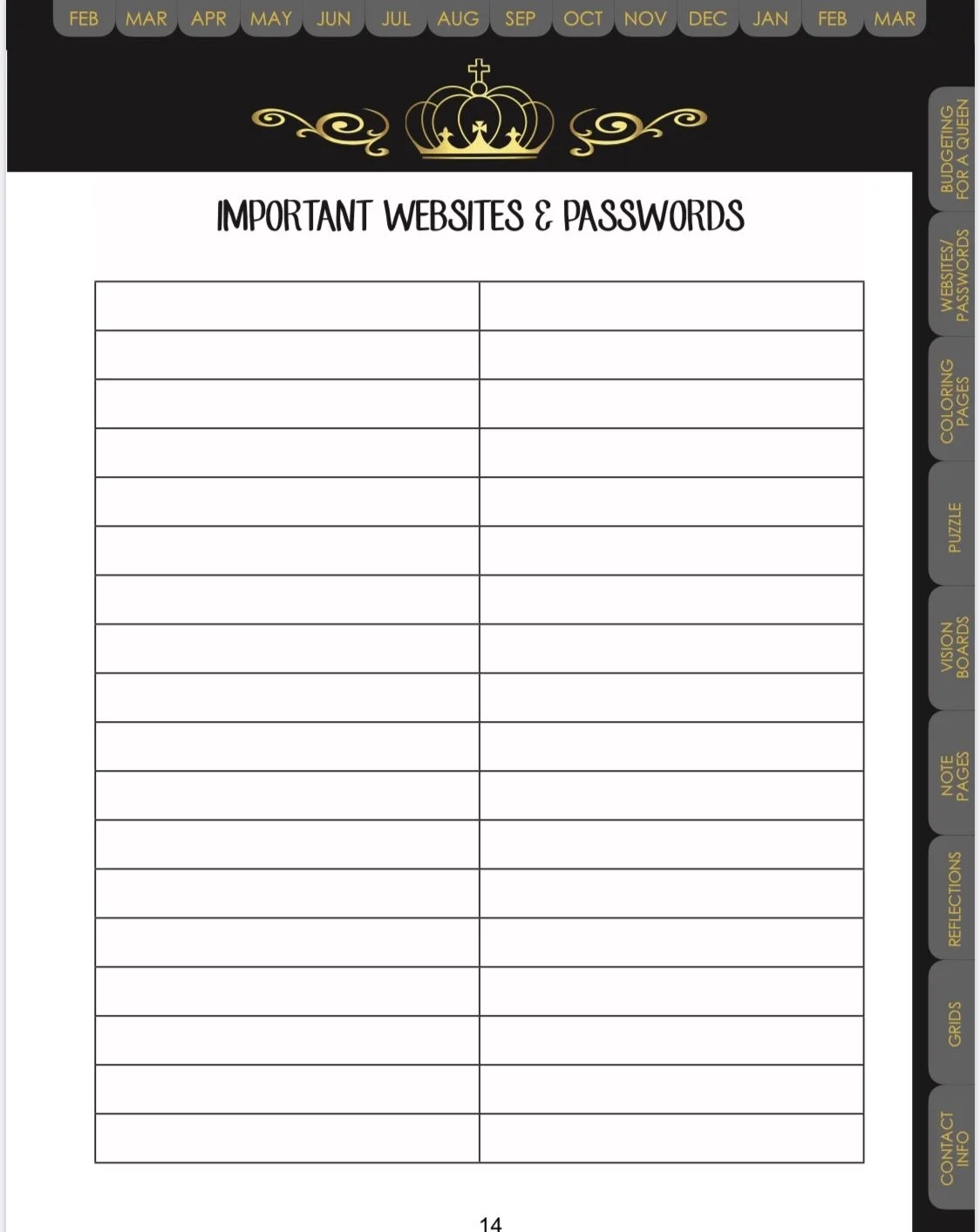 FEB MAR APR MAY JUN JUL AUG SEP OCT NOV DEC JAN FEB MAR

IMPORTANT WEBSITES & PASSWORDS

BUDGETING FOR A QUEEN

WEBSITES/ PASSWORDS

COLORING PAGES

PUZZLE

VISION BOARDS

NOTE PAGES

REFLECTIONS

GRIDS

CONTACT INFO

14